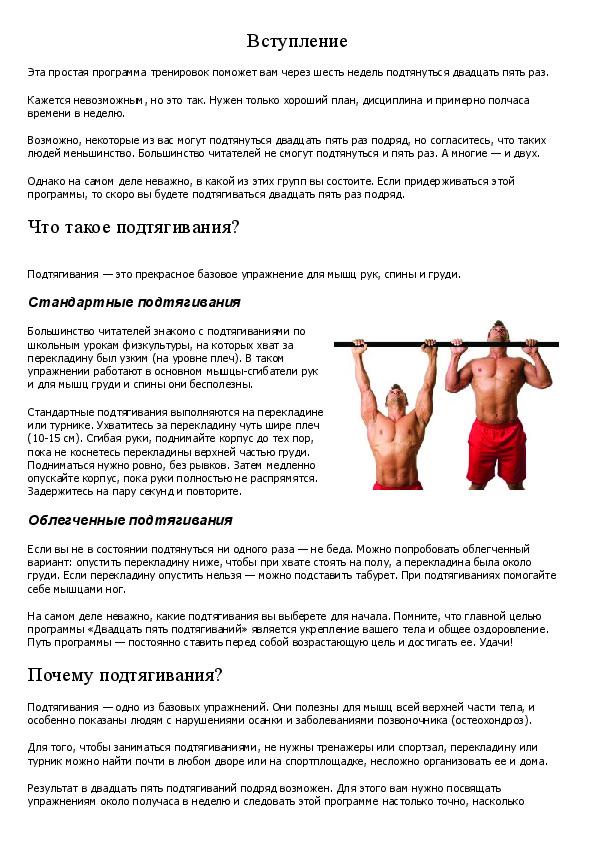 Вступление

Эта простая программа тренировок поможет вам через шесть недель подтянуться двадцать пять раз.

Кажется невозможным, но это так. Нужен только хороший план, дисциплина и примерно полчаса времени в неделю.

Возможно, некоторые из вас могут подтянуться двадцать пять раз подряд, но согласитесь, что таких людей меньшинство. Большинство читателей не смогут подтянуться и пять раз. А многие — и двух.

Однако на самом деле неважно, в какой из этих групп вы состоите. Если придерживаться этой программы, то скоро вы будете подтягиваться двадцать пять раз подряд.

Что такое подтягивания?

Подтягивания — это прекрасное базовое упражнение для мышц рук, спины и груди.

Стандартные подтягивания

Большинство читателей знакомо с подтягиваниями по школьным урокам физкультуры, на которых хват за перекладину был узким (на уровне плеч). В таком упражнении работают в основном мышцы-сгибатели рук и для мышц груди и спины они бесполезны.

Стандартные подтягивания выполняются на перекладине или турнике. Ухватитесь за перекладину чуть шире плеч (10-15 см). Сгибая руки, поднимайте корпус до тех пор, пока не коснетесь перекладины верхней частью груди. Подниматься нужно ровно, без рывков. Затем медленно опускайте корпус, пока руки полностью не распрямятся. Задержитесь на пару секунд и повторите.

Облегченные подтягивания

Если вы не в состоянии подтянуться ни одного раза — не беда. Можно попробовать облегченный вариант: опустить перекладину ниже, чтобы при хвате стоять на полу, а перекладина была около груди. Если перекладину опустить нельзя — можно подставить табурет. При подтягиваниях помогайте себе мышцами ног.

На самом деле неважно, какие подтягивания вы выберете для начала. Помните, что главной целью программы «Двадцать пять подтягиваний» является укрепление вашего тела и общее оздоровление. Путь программы — постоянно ставить перед собой возрастающую цель и достигать ее. Удачи!

Почему подтягивания?

Подтягивания — одно из базовых упражнений. Они полезны для мышц всей верхней части тела, и особенно показаны людям с нарушениями осанки и заболеваниями позвоночника (остеохондроз).

Для того, чтобы заниматься подтягиваниями, не нужны тренажеры или спортзал, перекладину или турник можно найти почти в любом дворе или на спортплощадке, несложно организовать ее и дома.

Результат в двадцать пять подтягиваний подряд возможен. Для этого вам нужно посвящать упражнениям около получаса в неделю и следовать этой программе настолько точно, насколько